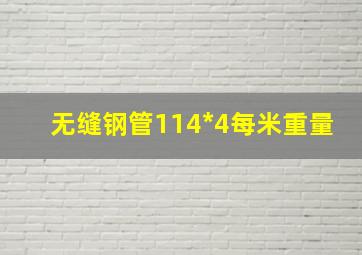 无缝钢管114*4每米重量